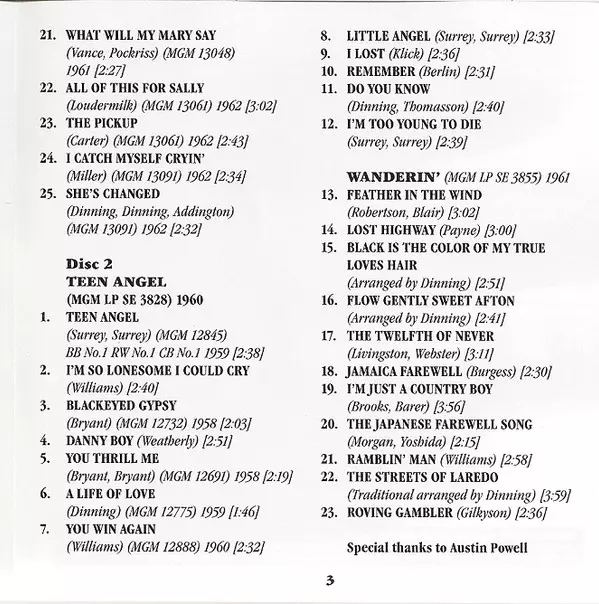 21. WHAT WILL MY MARY SAY
(Vance, Pockriss) (MGM 13048) 1961 [2:27]
22. ALL OF THIS FOR SALLY
(Loudermilk) (MGM 13061) 1962 [3:02]
23. THE PICKUP
(Carter) (MGM 13061) 1962 [2:43]
24. I CATCH MYSELF CRYIN'
(Miller) (MGM 13091) 1962 [2:34]
25. SHE'S CHANGED
(Dinning, Dinning, Addington) (MGM 13091) 1962 [2:32]

Disc 2
TEEN ANGEL
(MGM LP SE 3828) 1960
1. TEEN ANGEL
(Surrey, Surrey) (MGM 12845) BB No.1 RW No.1 CB No.1 1959 [2:38]
2. I'M SO LONESOME I COULD CRY
(Williams) [2:40]
3. BLACKEYED GYPSY
(Bryant) (MGM 12732) 1958 [2:03]
4. DANNY BOY (Weatherly) [2:51]
5. YOU THRILL ME
(Bryant, Bryant) (MGM 12691) 1958 [2:19]
6. A LIFE OF LOVE
(Dinning) (MGM 12775) 1959 [1:46]
7. YOU WIN AGAIN
(Williams) (MGM 12888) 1960 [2:32]

8. LITTLE ANGEL (Surrey, Surrey) [2:33]
9. I LOST (Klick) [2:36]
10. REMEMBER (Berlin) [2:31]
11. DO YOU KNOW
(Dinning, Thomasson) [2:40]
12. I'M TOO YOUNG TO DIE
(Surrey, Surrey) [2:39]

WANDERIN' (MGM LP SE 3855) 1961
13. FEATHER IN THE WIND
(Robertson, Blair) [3:02]
14. LOST HIGHWAY (Payne) [3:00]
15. BLACK IS THE COLOR OF MY TRUE LOVES HAIR
(Arranged by Dinning) [2:51]
16. FLOW GENTLY SWEET AFTON
(Arranged by Dinning) [2:41]
17. THE TWELFTH OF NEVER
(Livingston, Webster) [3:11]
18. JAMAICA FAREWELL (Burgess) [2:30]
19. I'M JUST A COUNTRY BOY
(Brooks, Barer) [3:56]
20. THE JAPANESE FAREWELL SONG
(Morgan, Yoshida) [2:15]
21. RAMBLIN' MAN (Williams) [2:58]
22. THE STREETS OF LAREDO
(Traditional arranged by Dinning) [3:59]
23. ROVING GAMBLER (Gilkyson) [2:36]

Special thanks to Austin Powell

3